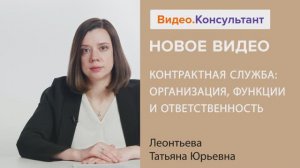 Видео.Консультант

НОВОЕ ВИДЕО

КОНТРАКТНАЯ СЛУЖБА: ОРГАНИЗАЦИЯ, ФУНКЦИИ И ОТВЕТСТВЕННОСТЬ

Леонтьева
Татьяна Юрьевна